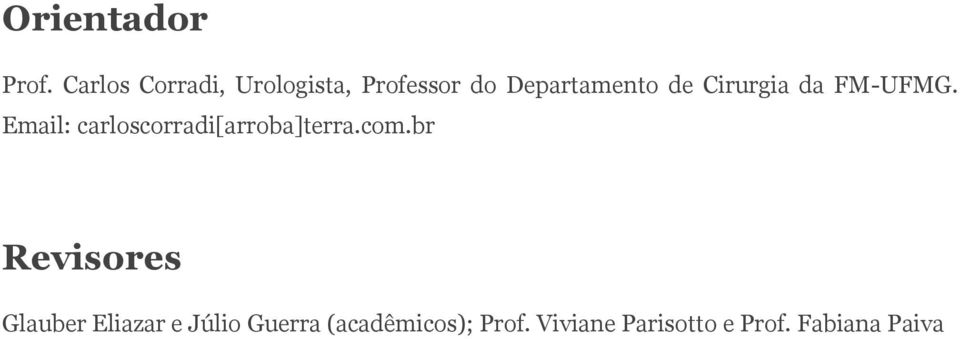 Orientador

Prof. Carlos Corradi, Urologista, Professor do Departamento de Cirurgia da FM-UFMG. Email: carloscorradi[arroba]terra.com.br

Revisores

Glauber Eliazar e Júlio Guerra (acadêmicos); Prof. Viviane Parisotto e Prof. Fabiana Paiva